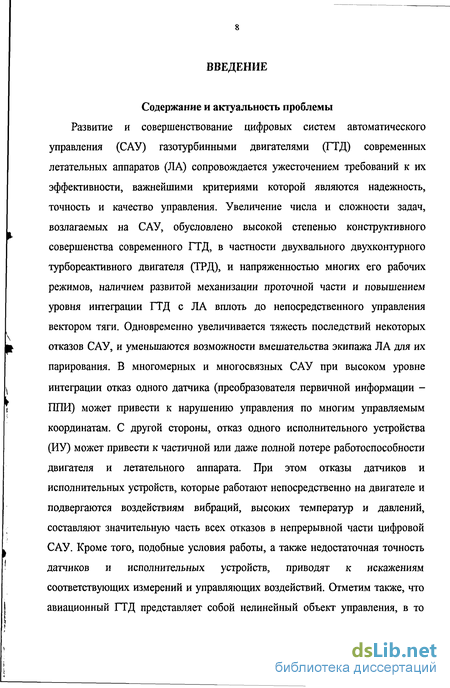 8

ВВЕДЕНИЕ

Содержание и актуальность проблемы

Развитие и совершенствование цифровых систем автоматического управления (САУ) газотурбинными двигателями (ГТД) современных летательных аппаратов (ЛА) сопровождается ужесточением требований к их эффективности, важнейшими критериями которой являются надежность, точность и качество управления. Увеличение числа и сложности задач, возлагаемых на САУ, обусловлено высокой степенью конструктивного совершенства современного ГТД, в частности двухвального двухконтурного турбореактивного двигателя (ТРД), и напряженностью многих его рабочих режимов, наличием развитой механизации проточной части и повышением уровня интеграции ГТД с ЛА вплоть до непосредственного управления вектором тяги. Одновременно увеличивается тяжесть последствий некоторых отказов САУ, и уменьшаются возможности вмешательства экипажа ЛА для их парирования. В многомерных и многосвязных САУ при высоком уровне интеграции отказ одного датчика (преобразователя первичной информации – ППИ) может привести к нарушению управления по многим управляемым координатам. С другой стороны, отказ одного исполнительного устройства (ИУ) может привести к частичной или даже полной потере работоспособности двигателя и летательного аппарата. При этом отказы датчиков и исполнительных устройств, которые работают непосредственно на двигателе и подвергаются воздействиям вибраций, высоких температур и давлений, составляют значительную часть всех отказов в непрерывной части цифровой САУ. Кроме того, подобные условия работы, а также недостаточная точность датчиков и исполнительных устройств, приводят к искажениям соответствующих измерений и управляющих воздействий. Отметим также, что авиационный ГТД представляет собой нелинейный объект управления, в то

dsLib.net
библиотека диссертаций